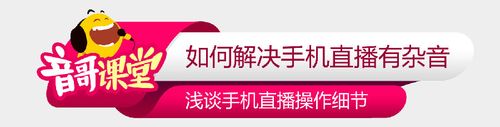 音哥课堂

如何解决手机直播有杂音

浅谈手机直播操作细节